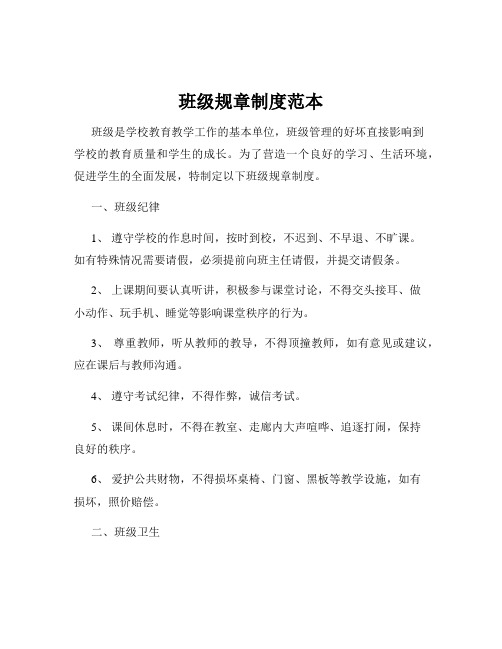 班级规章制度范本

班级是学校教育教学工作的基本单位，班级管理的好坏直接影响到学校的教育质量和学生的成长。为了营造一个良好的学习、生活环境，促进学生的全面发展，特制定以下班级规章制度。

一、班级纪律

1、 遵守学校的作息时间，按时到校，不迟到、不早退、不旷课。如有特殊情况需要请假，必须提前向班主任请假，并提交请假条。

2、 上课期间要认真听讲，积极参与课堂讨论，不得交头接耳、做小动作、玩手机、睡觉等影响课堂秩序的行为。

3、 尊重教师，听从教师的教导，不得顶撞教师，如有意见或建议，应在课后与教师沟通。

4、 遵守考试纪律，不得作弊，诚信考试。

5、 课间休息时，不得在教室、走廊内大声喧哗、追逐打闹，保持良好的秩序。

6、 爱护公共财物，不得损坏桌椅、门窗、黑板等教学设施，如有损坏，照价赔偿。

二、班级卫生